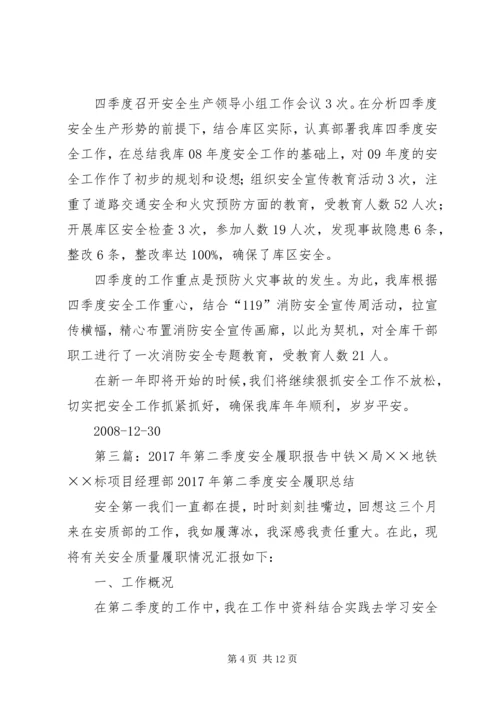 四季度召开安全生产领导小组工作会议3次。在分析四季度安全生产形势的前提下，结合库区实际，认真部署我库四季度安全工作，在总结我库08年度安全工作的基础上，对09年度的安全工作作了初步的规划和设想；组织安全宣传教育活动3次，注重了道路交通安全和火灾预防方面的教育，受教育人数52人次；开展库区安全检查3次，参加人数19人次，发现事故隐患6条，整改6条，整改率达100%，确保了库区安全。

四季度的工作重点是预防火灾事故的发生。为此，我库根据四季度安全工作重心，结合“119”消防安全宣传周活动，拉宣传横幅，精心布置消防安全宣传画廊，以此为契机，对全库干部职工进行了一次消防安全专题教育，受教育人数21人。

在新一年即将开始的时候，我们将继续狠抓安全工作不放松，切实把安全工作抓紧抓好，确保我库年年顺利，岁岁平安。

2008-12-30

第三篇：2017年第二季度安全履职报告中铁×局××地铁××标项目经理部2017年第二季度安全履职总结

安全第一我们一直都在提，时时刻刻挂嘴边，回想这三个月来在安质部的工作，我如履薄冰，我深感我责任重大。在此，现将有关安全质量履职情况汇报如下：

一、工作概况

在第二季度的工作中，我在工作中资料结合实践去学习安全

第4页 共12页